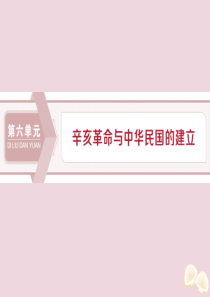 第六单元
DI LIU DAN YUAN

辛亥革命与中华民国的建立